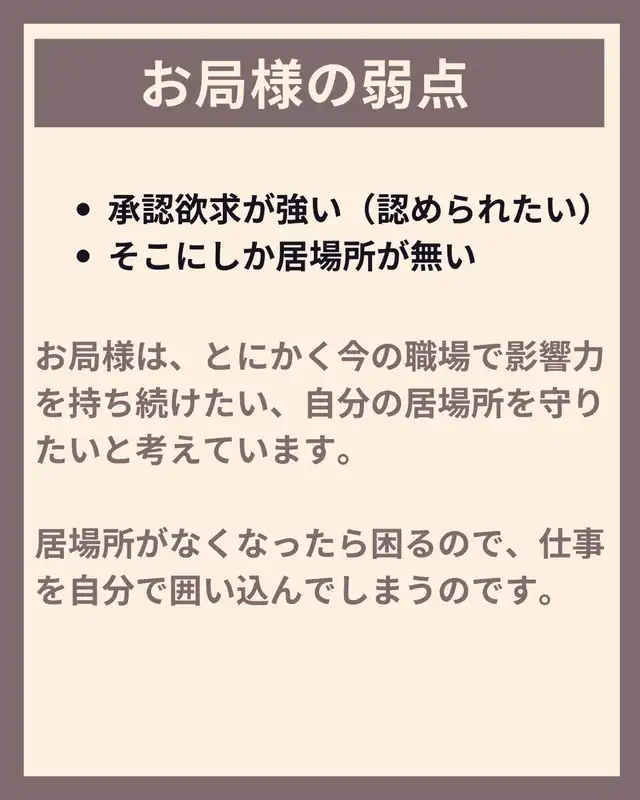 お局様の弱点

• 承認欲求が強い（認められたい）
• そこにしか居場所が無い

お局様は、とにかく今の職場で影響力を持ち続けたい、自分の居場所を守りたいと考えています。

居場所がなくなったら困るので、仕事を自分で囲い込んでしまうのです。